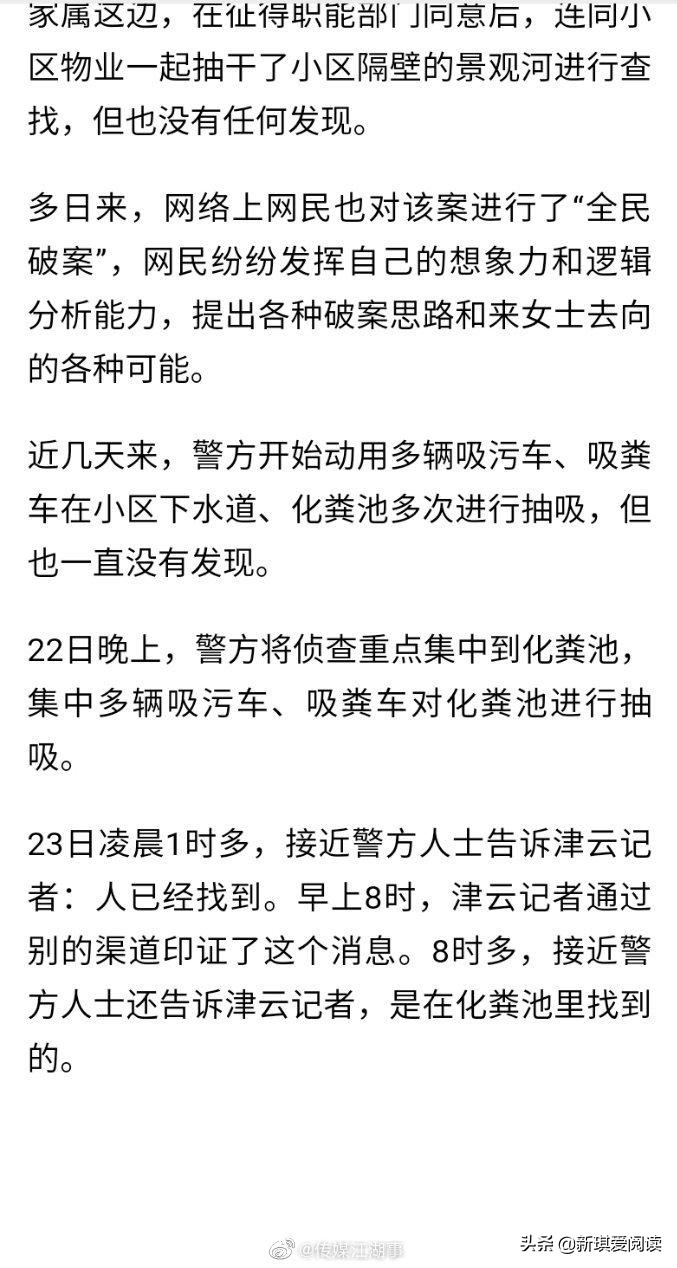 家属这边，在征得职能部门同意后，连同小区物业一起抽干了小区隔壁的景观河进行查找，但也没有任何发现。

多日来，网络上网民也对该案进行了“全民破案”，网民纷纷发挥自己的想象力和逻辑分析能力，提出各种破案思路和来女士去向的各种可能。

近几天来，警方开始动用多辆吸污车、吸粪车在小区下水道、化粪池多次进行抽吸，但也一直没有发现。

22日晚上，警方将侦查重点集中到化粪池，集中多辆吸污车、吸粪车对化粪池进行抽吸。

23日凌晨1时多，接近警方人士告诉津云记者：人已经找到。早上8时，津云记者通过别的渠道印证了这个消息。8时多，接近警方人士还告诉津云记者，是在化粪池里找到的。

@传媒江湖事

头条 @新琪爱阅读